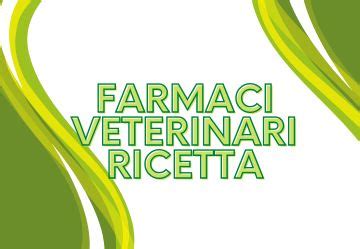 FARMACI VETERINARI RICETTA